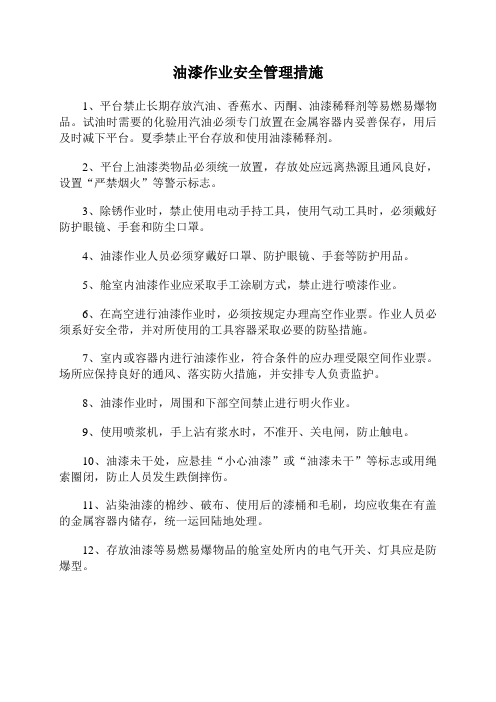 油漆作业安全管理措施

1、平台禁止长期存放汽油、香蕉水、丙酮、油漆稀释剂等易燃易爆物品。试油时需要的化验用汽油必须专门放置在金属容器内妥善保存，用后及时减下平台。夏季禁止平台存放和使用油漆稀释剂。

2、平台上油漆类物品必须统一放置，存放处应远离热源且通风良好，设置“严禁烟火”等警示标志。

3、除锈作业时，禁止使用电动手持工具，使用气动工具时，必须戴好防护眼镜、手套和防尘口罩。

4、油漆作业人员必须穿戴好口罩、防护眼镜、手套等防护用品。

5、舱室内油漆作业应采取手工涂刷方式，禁止进行喷漆作业。

6、在高空进行油漆作业时，必须按规定办理高空作业票。作业人员必须系好安全带，并对所使用的工具容器采取必要的防坠措施。

7、室内或容器内进行油漆作业，符合条件的应办理受限空间作业票。场所应保持良好的通风、落实防火措施，并安排专人负责监护。

8、油漆作业时，周围和下部空间禁止进行明火作业。

9、使用喷浆机，手上沾有浆水时，不准开、关电闸，防止触电。

10、油漆未干处，应悬挂“小心油漆”或“油漆未干”等标志或用绳索圈闭，防止人员发生跌倒摔伤。

11、沾染油漆的棉纱、破布、使用后的漆桶和毛刷，均应收集在有盖的金属容器内储存，统一运回陆地处理。

12、存放油漆等易燃易爆物品的舱室处所内的电气开关、灯具应是防爆型。